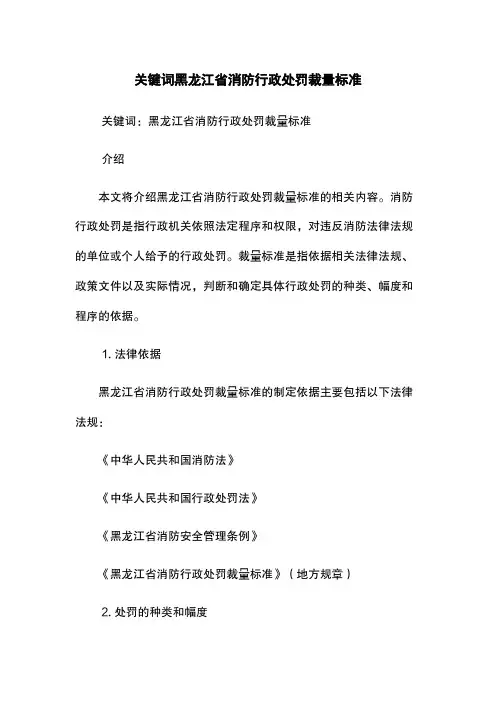 关键词黑龙江省消防行政处罚裁量标准

关键词：黑龙江省消防行政处罚裁量标准

介绍

本文将介绍黑龙江省消防行政处罚裁量标准的相关内容。消防行政处罚是指行政机关依照法定程序和权限，对违反消防法律法规的单位或个人给予的行政处罚。裁量标准是指依据相关法律法规、政策文件以及实际情况，判断和确定具体行政处罚的种类、幅度和程序的依据。

1. 法律依据

黑龙江省消防行政处罚裁量标准的制定依据主要包括以下法律法规：

《中华人民共和国消防法》

《中华人民共和国行政处罚法》

《黑龙江省消防安全管理条例》

《黑龙江省消防行政处罚裁量标准》（地方规章）

2. 处罚的种类和幅度